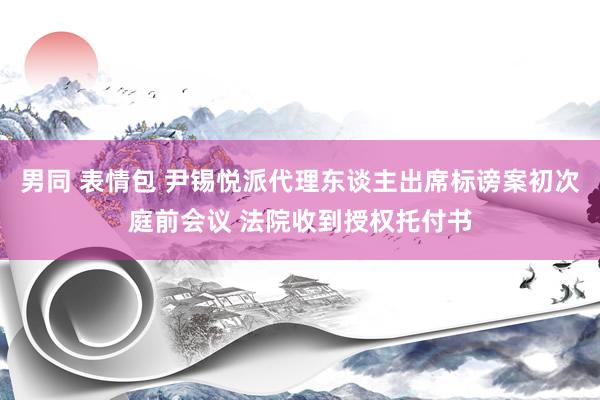 男同 表情包 尹锡悦派代理东谈主出席标谤案初次庭前会议 法院收到授权托付书